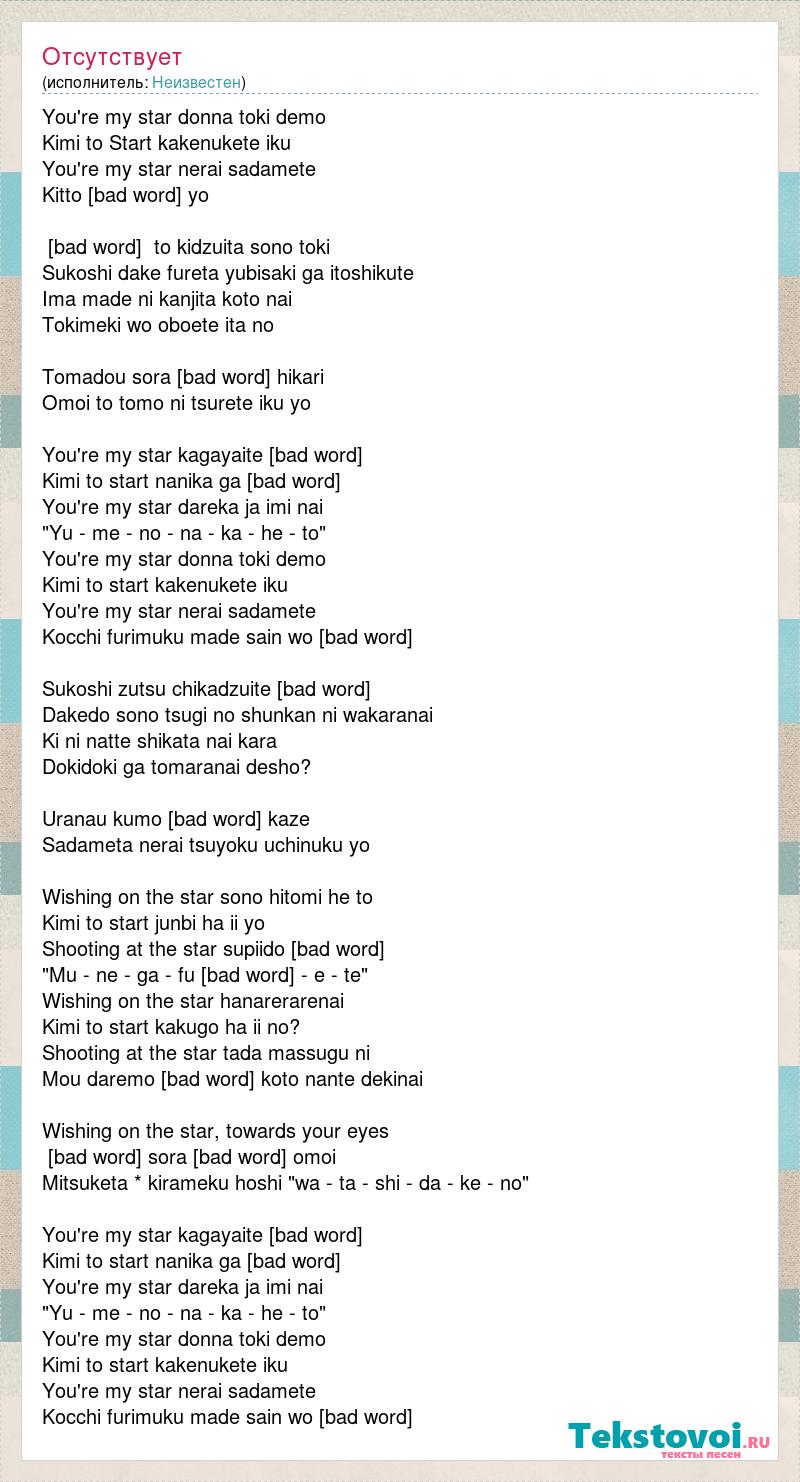 Отсутствует
(исполнитель: Неизвестен)

You're my star donna toki demo
Kimi to Start kakenukete iku
You're my star nerai sadamete
Kitto [bad word] yo

[bad word] to kidzuita sono toki
Sukoshi dake fureta yubisaki ga itoshikute
Ima made ni kanjita koto nai
Tokimeki wo oboete ita no

Tomadou sora [bad word] hikari
Omoi to tomo ni tsurete iku yo

You're my star kagayaite [bad word]
Kimi to start nanika ga [bad word]
You're my star dareka ja imi nai
"Yu - me - no - na - ka - he - to"
You're my star donna toki demo
Kimi to start kakenukete iku
You're my star nerai sadamete
Kocchi furimuku made sain wo [bad word]

Sukoshi zutsu chikadzuite [bad word]
Dakedo sono tsugi no shunkan ni wakaranai
Ki ni natte shikata nai kara
Dokidoki ga tomaranai desho?

Uranau kumo [bad word] kaze
Sadameta nerai tsuyoku uchinuku yo

Wishing on the star sono hitomi he to
Kimi to start junbi ha ii yo
Shooting at the star supiido [bad word]
"Mu - ne - ga - fu [bad word] - e - te"
Wishing on the star hanarerarenai
Kimi to start kakugo ha ii no?
Shooting at the star tada massugu ni
Mou daremo [bad word] koto nante dekinai

Wishing on the star, towards your eyes
[bad word] sora [bad word] omoi
Mitsuketa * kirameku hoshi "wa - ta - shi - da - ke - no"

You're my star kagayaite [bad word]
Kimi to start nanika ga [bad word]
You're my star dareka ja imi nai
"Yu - me - no - na - ka - he - to"
You're my star donna toki demo
Kimi to start kakenukete iku
You're my star nerai sadamete
Kocchi furimuku made sain wo [bad word]

Tekstovoi.ru
тексты песен